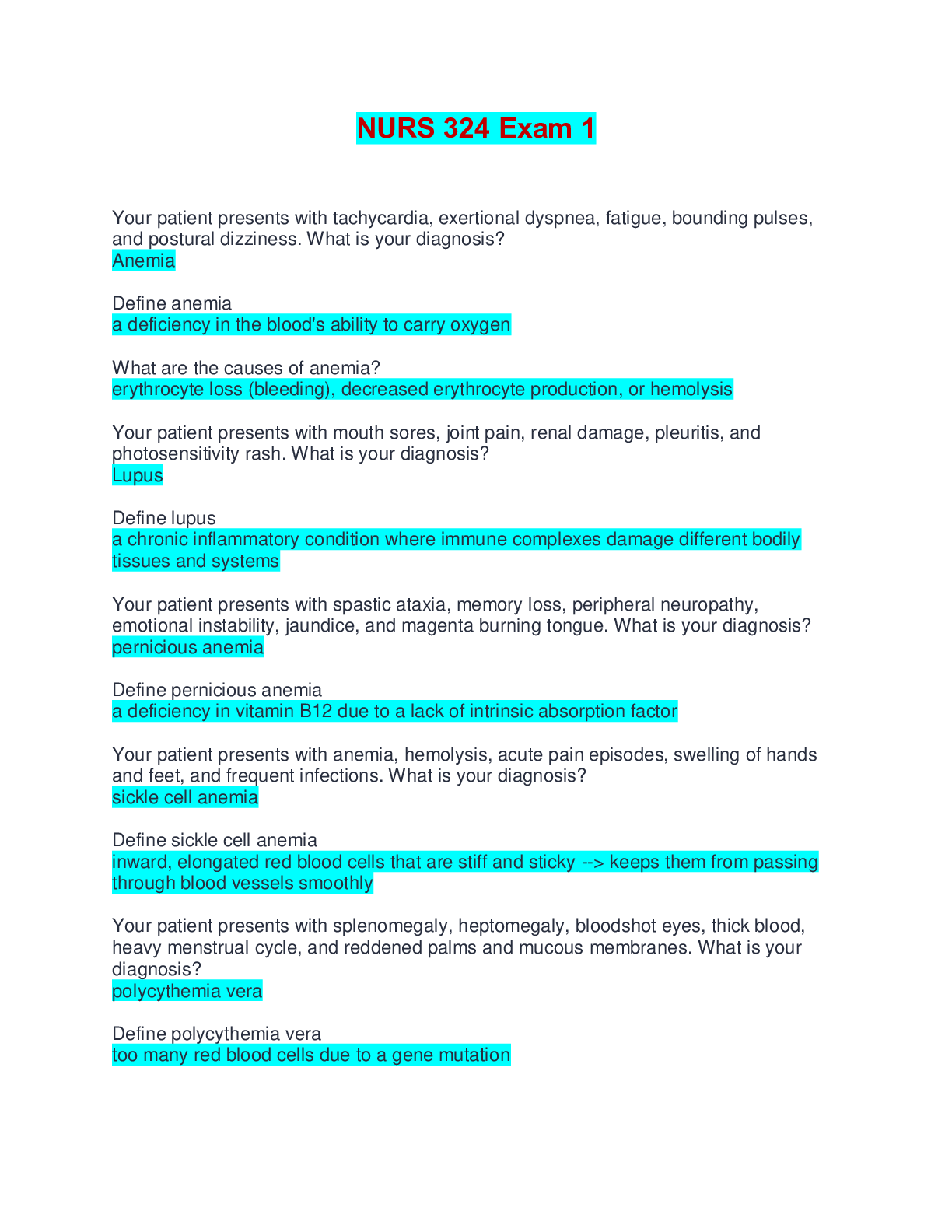 NURS 324 Exam 1

Your patient presents with tachycardia, exertional dyspnea, fatigue, bounding pulses, and postural dizziness. What is your diagnosis?
Anemia

Define anemia
a deficiency in the blood's ability to carry oxygen

What are the causes of anemia?
erythrocyte loss (bleeding), decreased erythrocyte production, or hemolysis

Your patient presents with mouth sores, joint pain, renal damage, pleuritis, and photosensitivity rash. What is your diagnosis?
Lupus

Define lupus
a chronic inflammatory condition where immune complexes damage different bodily tissues and systems

Your patient presents with spastic ataxia, memory loss, peripheral neuropathy, emotional instability, jaundice, and magenta burning tongue. What is your diagnosis?
pernicious anemia

Define pernicious anemia
a deficiency in vitamin B12 due to a lack of intrinsic absorption factor

Your patient presents with anemia, hemolysis, acute pain episodes, swelling of hands and feet, and frequent infections. What is your diagnosis?
sickle cell anemia

Define sickle cell anemia
inward, elongated red blood cells that are stiff and sticky --> keeps them from passing through blood vessels smoothly

Your patient presents with splenomegaly, heptomegaly, bloodshot eyes, thick blood, heavy menstrual cycle, and reddened palms and mucous membranes. What is your diagnosis?
polycythemia vera

Define polycythemia vera
too many red blood cells due to a gene mutation